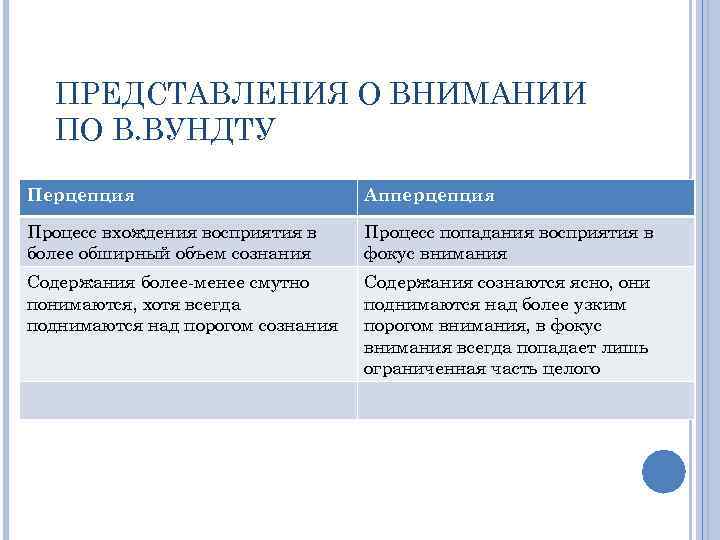 ПРЕДСТАВЛЕНИЯ О ВНИМАНИИ ПО В.ВУНДТУ

| Перцепция | Апперцепция |
|---|---|
| Процесс вхождения восприятия в более обширный объем сознания | Процесс попадания восприятия в фокус внимания |
| Содержания более-менее смутно понимаются, хотя всегда поднимаются над порогом сознания | Содержания сознаются ясно, они поднимаются над более узким порогом внимания, в фокус внимания всегда попадает лишь ограниченная часть целого |
| | |